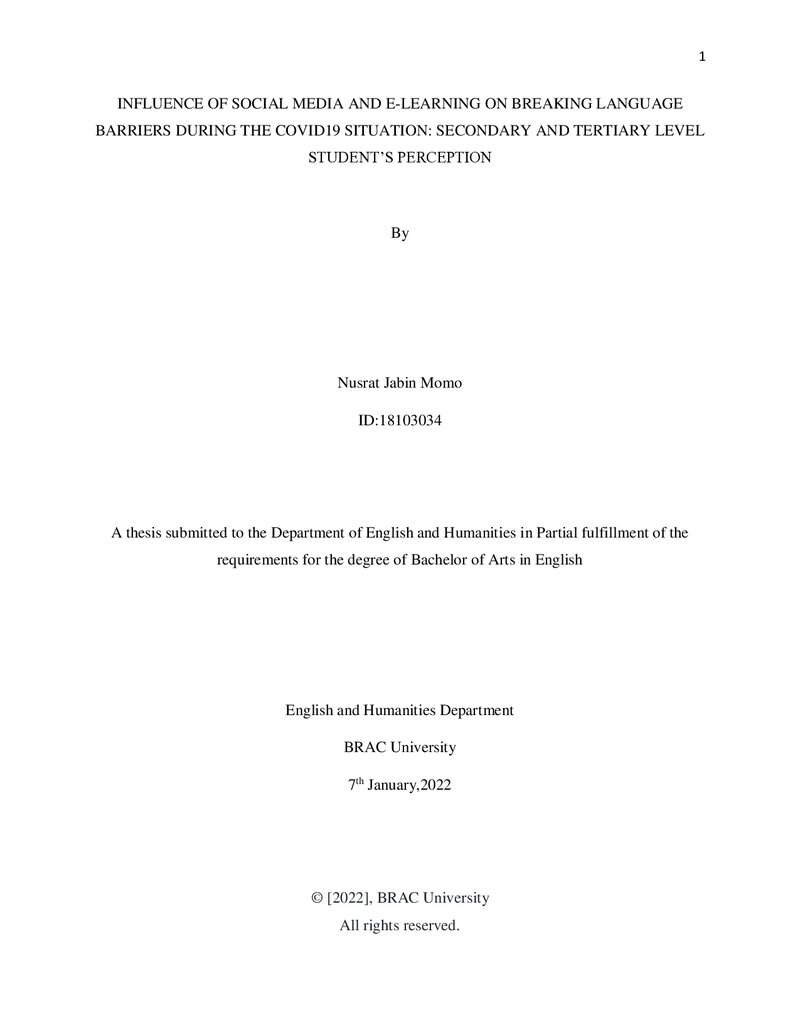 1

INFLUENCE OF SOCIAL MEDIA AND E-LEARNING ON BREAKING LANGUAGE BARRIERS DURING THE COVID19 SITUATION: SECONDARY AND TERTIARY LEVEL STUDENT'S PERCEPTION

By

Nusrat Jabin Momo

ID:18103034

A thesis submitted to the Department of English and Humanities in Partial fulfillment of the requirements for the degree of Bachelor of Arts in English

English and Humanities Department

BRAC University

7th January,2022

© [2022], BRAC University
All rights reserved.